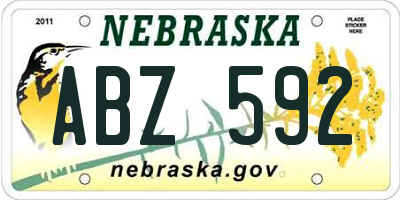 2011

NEBRASKA

PLACE STICKER HERE

ABZ 592

nebraska.gov